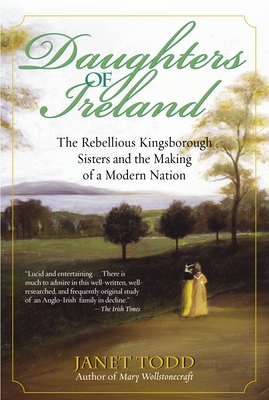 Daughters
OF
Ireland

The Rebellious Kingsborough Sisters and the Making of a Modern Nation

"Lucid and entertaining . . . There is much to admire in this well-written, well-researched, and frequently original study of an Anglo-Irish family in decline."
—The Irish Times

JANET TODD
Author of Mary Wollstonecraft